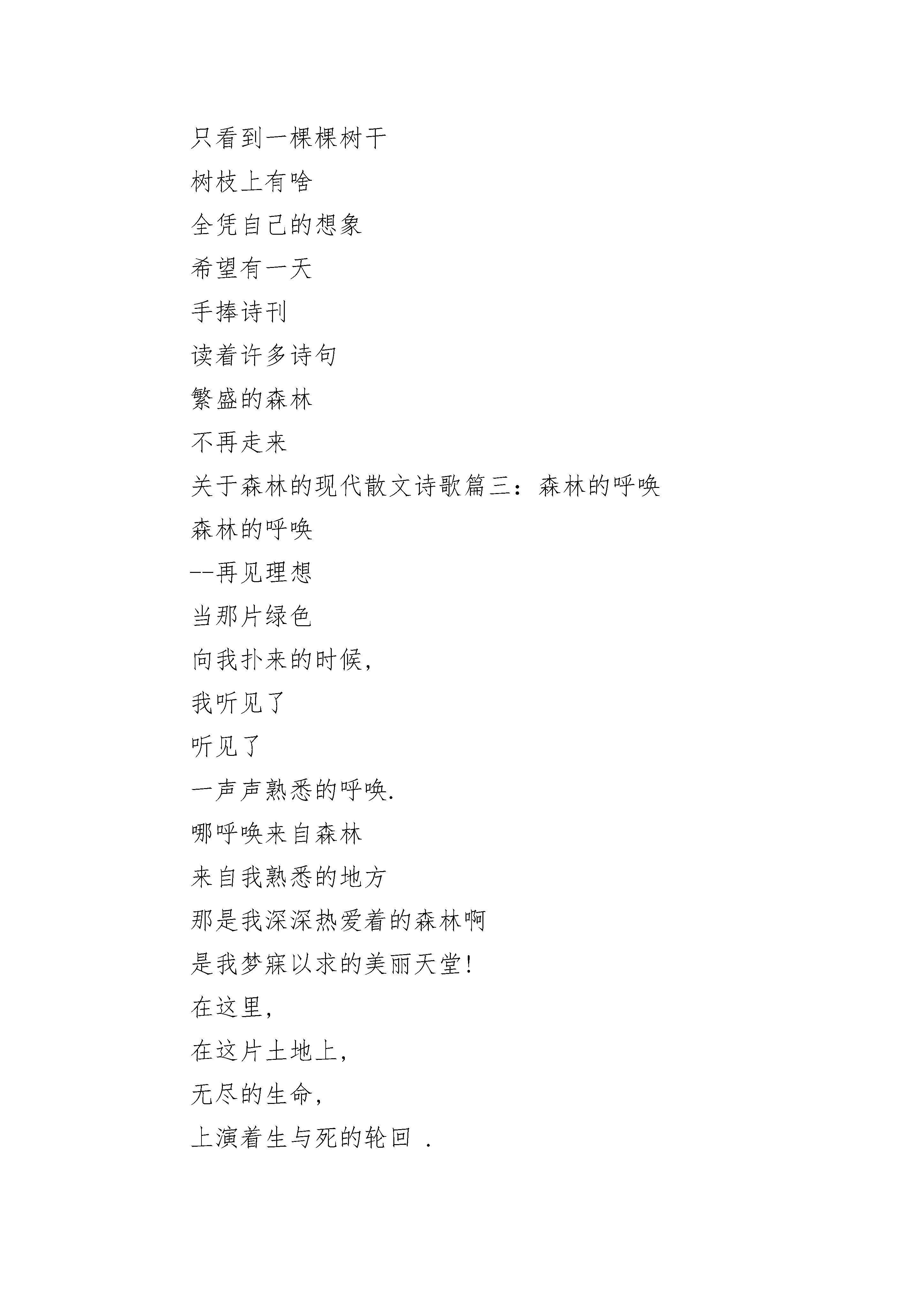 只看到一棵棵树干
树枝上有啥
全凭自己的想象
希望有一天
手捧诗刊
读着许多诗句
繁盛的森林
不再走来
关于森林的现代散文诗歌篇三：森林的呼唤
森林的呼唤
--再见理想
当那片绿色
向我扑来的时候,
我听见了
听见了
一声声熟悉的呼唤.
哪呼唤来自森林
来自我熟悉的地方
那是我深深热爱着的森林啊
是我梦寐以求的美丽天堂!
在这里,
在这片土地上,
无尽的生命,
上演着生与死的轮回 .